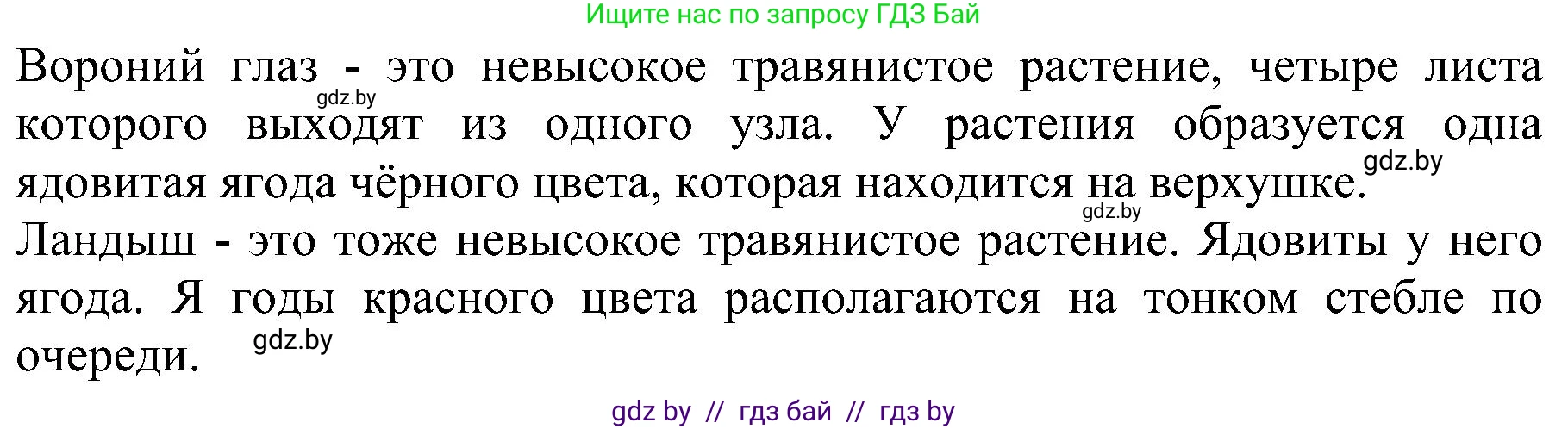 Ищите нас по запросу ГДЗ Бай

Вороний глаз - это невысокое травянистое растение, четыре листа которого выходят из одного узла. У растения образуется одна ядовитая ягода чёрного цвета, которая находится на верхушке.

gdz.by

gdz.by

gdz.by

Ландыш - это тоже невысокое травянистое растение. Ядовиты у него ягода. Я годы красного цвета располагаются на тонком стебле по очереди.

gdz.by

gdz by // гдз бай // гдз by